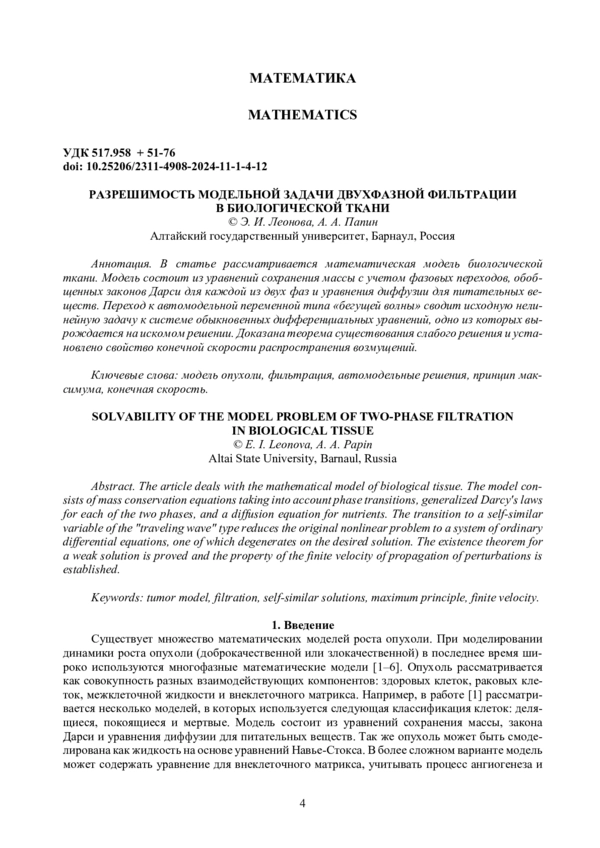 МАТЕМАТИКА

MATHEMATICS

УДК 517.958 + 51-76
doi: 10.25206/2311-4908-2024-11-1-4-12

РАЗРЕШИМОСТЬ МОДЕЛЬНОЙ ЗАДАЧИ ДВУХФАЗНОЙ ФИЛЬТРАЦИИ В БИОЛОГИЧЕСКОЙ ТКАНИ
© Э. И. Леонова, А. А. Папин
Алтайский государственный университет, Барнаул, Россия

Аннотация. В статье рассматривается математическая модель биологической ткани. Модель состоит из уравнений сохранения массы с учетом фазовых переходов, обобщенных законов Дарси для каждой из двух фаз и уравнения диффузии для питательных веществ. Переход к автомодельной переменной типа «бегущей волны» сводит исходную нелинейную задачу к системе обыкновенных дифференциальных уравнений, одно из которых вырождается на искомом решении. Доказана теорема существования слабого решения и установлено свойство конечной скорости распространения возмущений.

Ключевые слова: модель опухоли, фильтрация, автомодельные решения, принцип максимума, конечная скорость.

SOLVABILITY OF THE MODEL PROBLEM OF TWO-PHASE FILTRATION IN BIOLOGICAL TISSUE
© E. I. Leonova, A. A. Papin
Altai State University, Barnaul, Russia

Abstract. The article deals with the mathematical model of biological tissue. The model consists of mass conservation equations taking into account phase transitions, generalized Darcy's laws for each of the two phases, and a diffusion equation for nutrients. The transition to a self-similar variable of the "traveling wave" type reduces the original nonlinear problem to a system of ordinary differential equations, one of which degenerates on the desired solution. The existence theorem for a weak solution is proved and the property of the finite velocity of propagation of perturbations is established.

Keywords: tumor model, filtration, self-similar solutions, maximum principle, finite velocity.

1. Введение
Существует множество математических моделей роста опухоли. При моделировании динамики роста опухоли (доброкачественной или злокачественной) в последнее время широко используются многофазные математические модели [1–6]. Опухоль рассматривается как совокупность разных взаимодействующих компонентов: здоровых клеток, раковых клеток, межклеточной жидкости и внеклеточного матрикса. Например, в работе [1] рассматривается несколько моделей, в которых используется следующая классификация клеток: делящиеся, покоящиеся и мертвые. Модель состоит из уравнений сохранения массы, закона Дарси и уравнения диффузии для питательных веществ. Так же опухоль может быть смоделирована как жидкость на основе уравнений Навье-Стокса. В более сложном варианте модель может содержать уравнение для внеклеточного матрикса, учитывать процесс ангиогенеза и

4